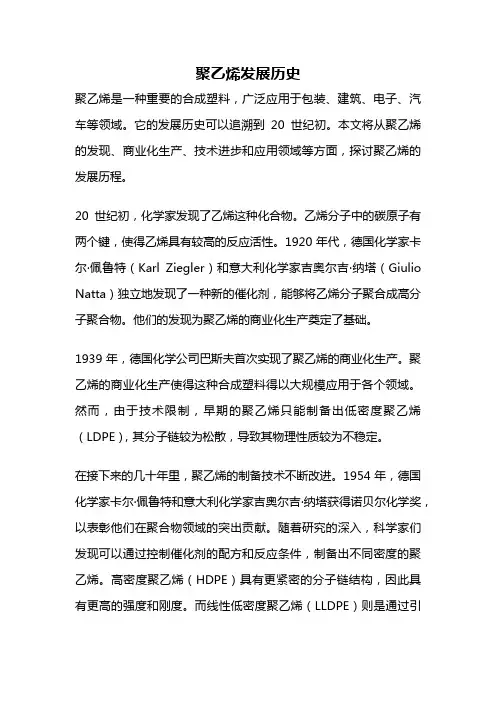 聚乙烯发展历史

聚乙烯是一种重要的合成塑料，广泛应用于包装、建筑、电子、汽车等领域。它的发展历史可以追溯到 20 世纪初。本文将从聚乙烯的发现、商业化生产、技术进步和应用领域等方面，探讨聚乙烯的发展历程。

20 世纪初，化学家发现了乙烯这种化合物。乙烯分子中的碳原子有两个键，使得乙烯具有较高的反应活性。1920 年代，德国化学家卡尔·佩鲁特（Karl Ziegler）和意大利化学家吉奥尔吉·纳塔（Giulio Natta）独立地发现了一种新的催化剂，能够将乙烯分子聚合成高分子聚合物。他们的发现为聚乙烯的商业化生产奠定了基础。

1939 年，德国化学公司巴斯夫首次实现了聚乙烯的商业化生产。聚乙烯的商业化生产使得这种合成塑料得以大规模应用于各个领域。然而，由于技术限制，早期的聚乙烯只能制备出低密度聚乙烯（LDPE），其分子链较为松散，导致其物理性质较为不稳定。

在接下来的几十年里，聚乙烯的制备技术不断改进。1954 年，德国化学家卡尔·佩鲁特和意大利化学家吉奥尔吉·纳塔获得诺贝尔化学奖，以表彰他们在聚合物领域的突出贡献。随着研究的深入，科学家们发现可以通过控制催化剂的配方和反应条件，制备出不同密度的聚乙烯。高密度聚乙烯（HDPE）具有更紧密的分子链结构，因此具有更高的强度和刚度。而线性低密度聚乙烯（LLDPE）则是通过引